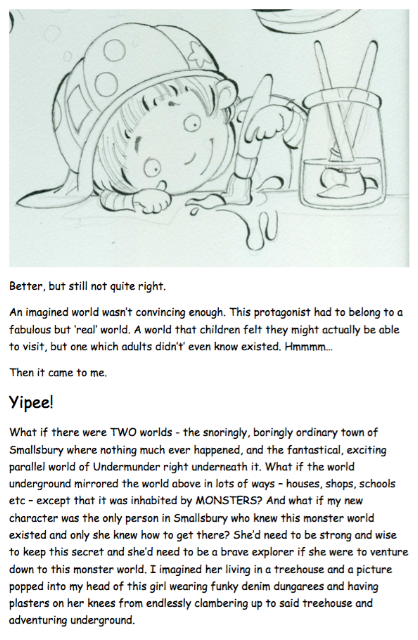 Better, but still not quite right.

An imagined world wasn't convincing enough. This protagonist had to belong to a fabulous but 'real' world. A world that children felt they might actually be able to visit, but one which adults didn't' even know existed. Hmmmm...

Then it came to me.

Yipee!

What if there were TWO worlds - the snoringly, boringly ordinary town of Smallsbury where nothing much ever happened, and the fantastical, exciting parallel world of Undermunder right underneath it. What if the world underground mirrored the world above in lots of ways – houses, shops, schools etc – except that it was inhabited by MONSTERS? And what if my new character was the only person in Smallsbury who knew this monster world existed and only she knew how to get there? She'd need to be strong and wise to keep this secret and she'd need to be a brave explorer if she were to venture down to this monster world. I imagined her living in a treehouse and a picture popped into my head of this girl wearing funky denim dungarees and having plasters on her knees from endlessly clambering up to said treehouse and adventuring underground.